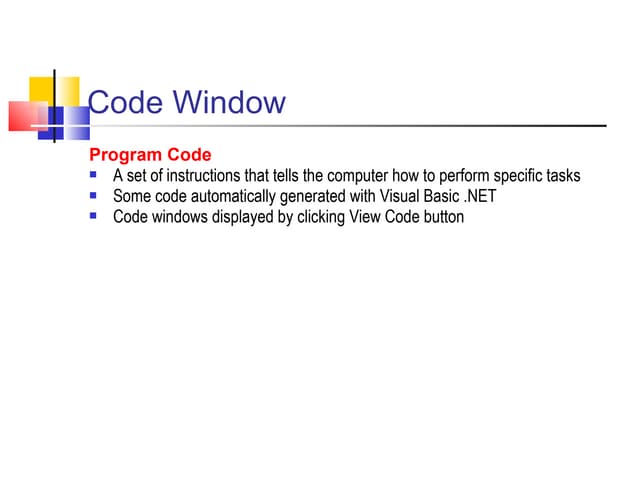 Code Window

Program Code

• A set of instructions that tells the computer how to perform specific tasks
• Some code automatically generated with Visual Basic .NET
• Code windows displayed by clicking View Code button